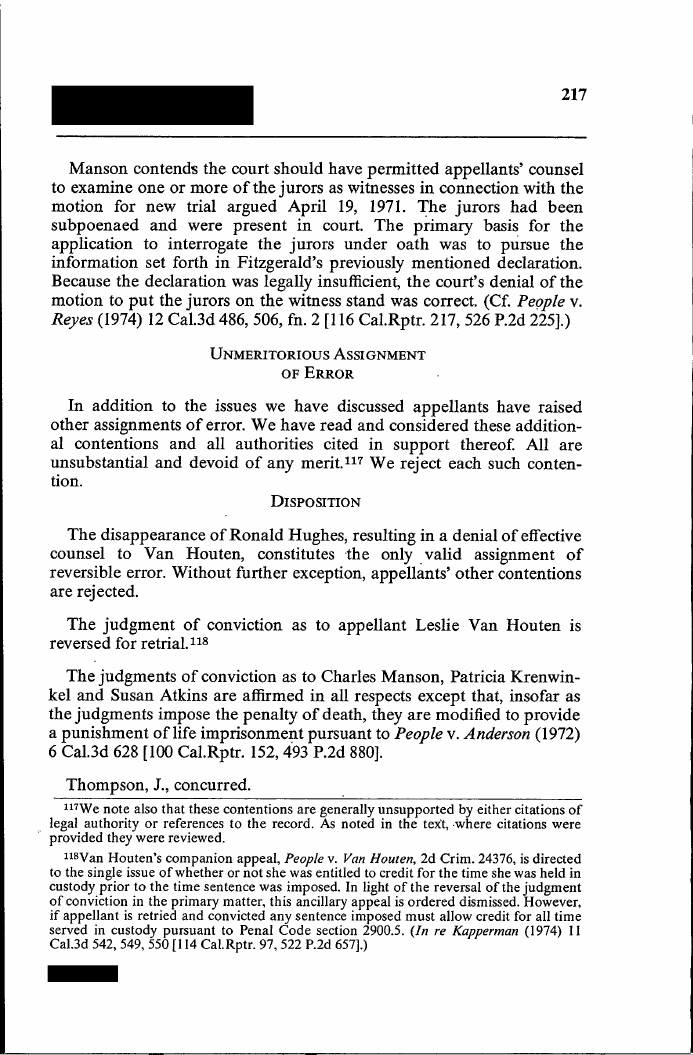 217

Manson contends the court should have permitted appellants' counsel to examine one or more of the jurors as witnesses in connection with the motion for new trial argued April 19, 1971. The jurors had been subpoenaed and were present in court. The primary basis for the application to interrogate the jurors under oath was to pursue the information set forth in Fitzgerald's previously mentioned declaration. Because the declaration was legally insufficient, the court's denial of the motion to put the jurors on the witness stand was correct. (Cf. People v. Reyes (1974) 12 Cal.3d 486, 506, fn. 2 [116 Cal.Rptr. 217, 526 P.2d 225].)

UNMERITORIOUS ASSIGNMENT
OF ERROR

In addition to the issues we have discussed appellants have raised other assignments of error. We have read and considered these additional contentions and all authorities cited in support thereof. All are unsubstantial and devoid of any merit.$^{117}$ We reject each such contention.

DISPOSITION

The disappearance of Ronald Hughes, resulting in a denial of effective counsel to Van Houten, constitutes the only valid assignment of reversible error. Without further exception, appellants' other contentions are rejected.

The judgment of conviction as to appellant Leslie Van Houten is reversed for retrial.$^{118}$

The judgments of conviction as to Charles Manson, Patricia Krenwinkel and Susan Atkins are affirmed in all respects except that, insofar as the judgments impose the penalty of death, they are modified to provide a punishment of life imprisonment pursuant to People v. Anderson (1972) 6 Cal.3d 628 [100 Cal.Rptr. 152, 493 P.2d 880].

Thompson, J., concurred.

$^{117}$We note also that these contentions are generally unsupported by either citations of legal authority or references to the record. As noted in the text, where citations were provided they were reviewed.

$^{118}$Van Houten's companion appeal, People v. Van Houten, 2d Crim. 24376, is directed to the single issue of whether or not she was entitled to credit for the time she was held in custody prior to the time sentence was imposed. In light of the reversal of the judgment of conviction in the primary matter, this ancillary appeal is ordered dismissed. However, if appellant is retried and convicted any sentence imposed must allow credit for all time served in custody pursuant to Penal Code section 2900.5. (In re Kapperman (1974) 11 Cal.3d 542, 549, 550 [114 Cal.Rptr. 97, 522 P.2d 657].)